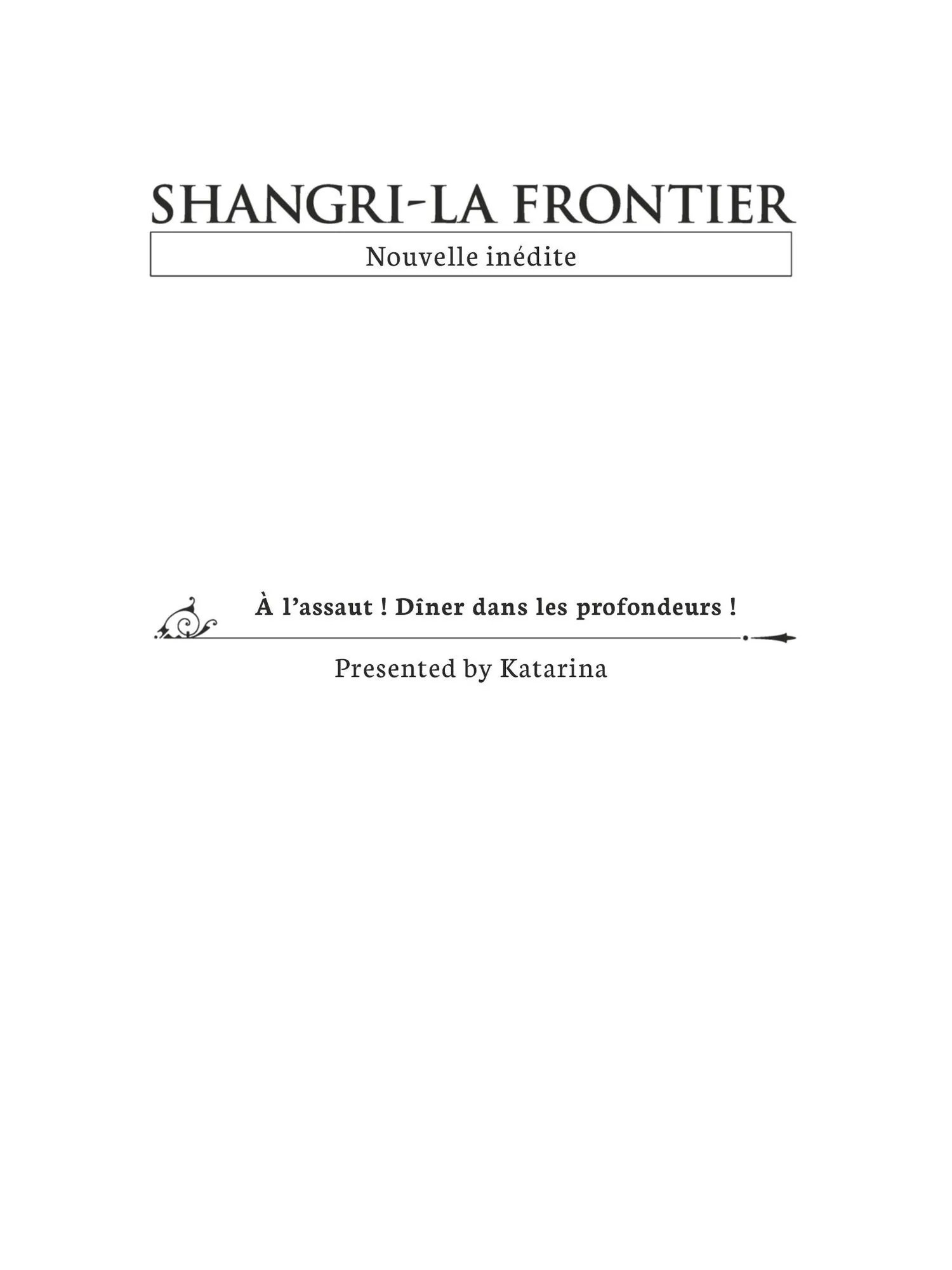 SHANGRI-LA FRONTIER

Nouvelle inédite

À l’assaut ! Dîner dans les profondeurs !

Presented by Katarina